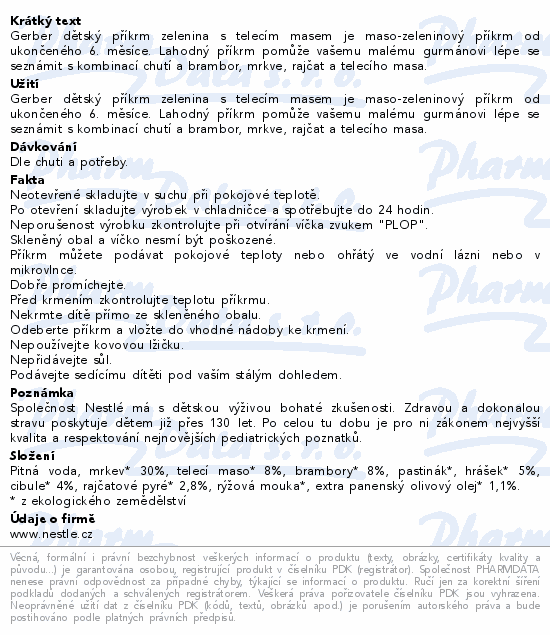 Krátký text
Gerber dětský příkrm zelenina s telecím masem je maso-zeleninový příkrm od ukončeného 6. měsíce. Lahodný příkrm pomůže vašemu malému gurmánovi lépe se seznámit s kombinací chutí a brambor, mrkve, rajčat a telecího masa.

Užití
Gerber dětský příkrm zelenina s telecím masem je maso-zeleninový příkrm od ukončeného 6. měsíce. Lahodný příkrm pomůže vašemu malému gurmánovi lépe se seznámit s kombinací chutí a brambor, mrkve, rajčat a telecího masa.

Dávkování
Dle chuti a potřeby.

Fakta
Neotevřené skladujte v suchu při pokojové teplotě.
Po otevření skladujte výrobek v chladničce a spotřebujte do 24 hodin.
Neporušenost výrobku zkontrolujte při otvírání víčka zvukem "PLOP".
Skleněný obal a víčko nesmí být poškozené.
Příkrm můžete podávat pokojové teploty nebo ohřátý ve vodní lázni nebo v mikrovlnce.
Dobře promíchejte.
Před krmením zkontrolujte teplotu příkrmu.
Nekrmte dítě přímo ze skleněného obalu.
Odeberte příkrm a vložte do vhodné nádoby ke krmení.
Nepoužívejte kovovou lžičku.
Nepřidávejte sůl.
Podávejte sedícímu dítěti pod vaším stálým dohledem.

Poznámka
Společnost Nestlé má s dětskou výživou bohaté zkušenosti. Zdravou a dokonalou stravu poskytuje dětem již přes 130 let. Po celou tu dobu je pro ni zákonem nejvyšší kvalita a respektování nejnovějších pediatrických poznatků.

Složení
Pitná voda, mrkev* 30%, telecí maso* 8%, brambory* 8%, pastinák*, hrášek* 5%, cibule* 4%, rajčatové pyré* 2,8%, rýžová mouka*, extra panenský olivový olej* 1,1%.
* z ekologického zemědělství

Údaje o firmě
www.nestle.cz

Věcná, formální i právní bezchybnost veškerých informací o produktu (texty, obrázky, certifikáty kvality a původu...) je garantována osobou, registrující produkt v číselníku PDK (registrátor). Společnost PHARMDATA nenese právní odpovědnost za případné chyby, týkající se informací o produktu. Ručí jen za korektní šíření podkladů dodaných a schválených registrátorem. Veškerá práva pořizovatele číselníku PDK jsou vyhrazena. Neoprávněné užití dat z číselníku PDK (kódů, textů, obrázků apod.) je porušením autorského práva a bude postihováno podle platných právních předpisů.